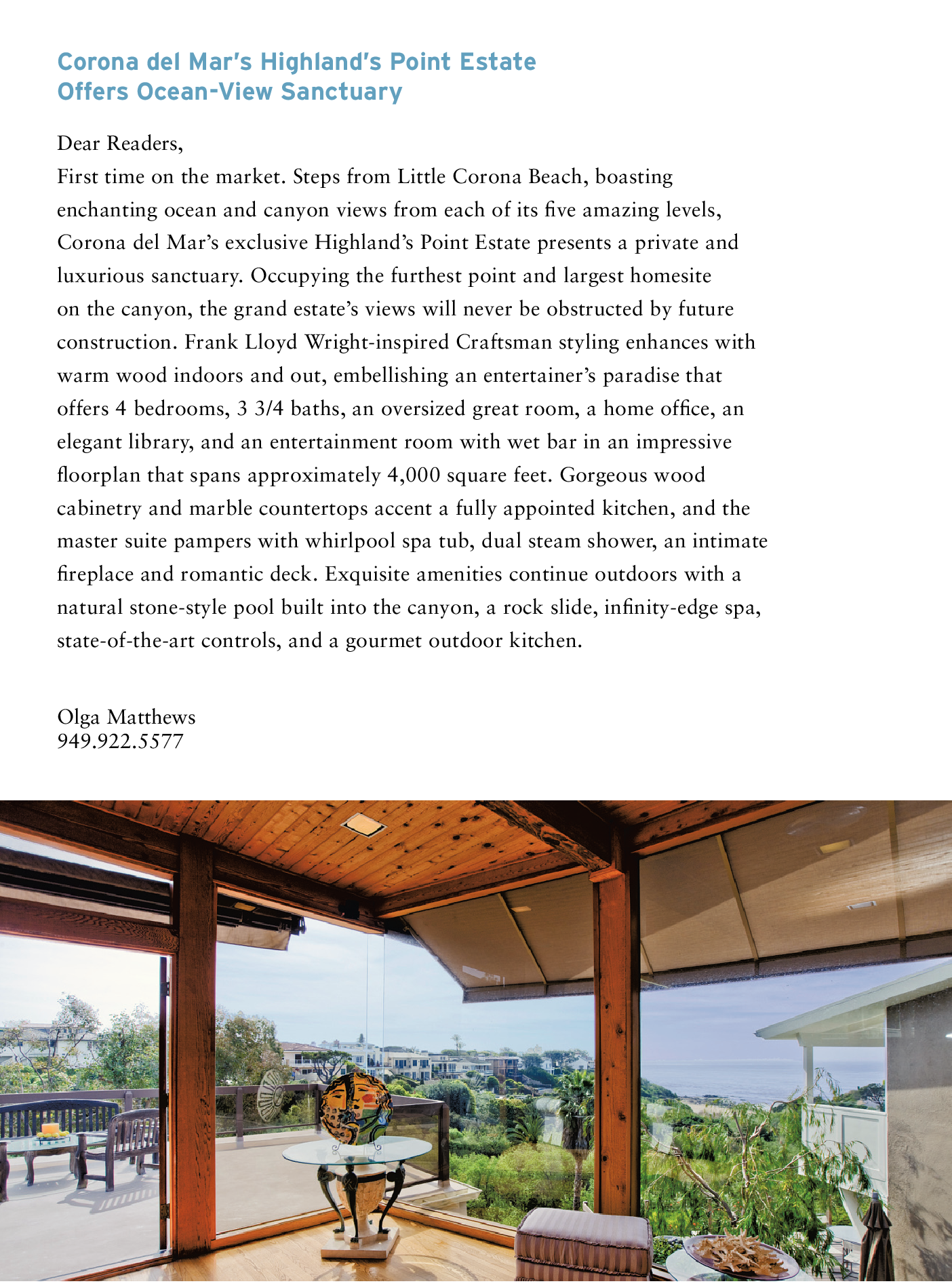 Corona del Mar's Highland's Point Estate
Offers Ocean-View Sanctuary

Dear Readers,
First time on the market. Steps from Little Corona Beach, boasting enchanting ocean and canyon views from each of its five amazing levels, Corona del Mar's exclusive Highland's Point Estate presents a private and luxurious sanctuary. Occupying the furthest point and largest homesite on the canyon, the grand estate's views will never be obstructed by future construction. Frank Lloyd Wright-inspired Craftsman styling enhances with warm wood indoors and out, embellishing an entertainer's paradise that offers 4 bedrooms, 3 3/4 baths, an oversized great room, a home office, an elegant library, and an entertainment room with wet bar in an impressive floorplan that spans approximately 4,000 square feet. Gorgeous wood cabinetry and marble countertops accent a fully appointed kitchen, and the master suite pampers with whirlpool spa tub, dual steam shower, an intimate fireplace and romantic deck. Exquisite amenities continue outdoors with a natural stone-style pool built into the canyon, a rock slide, infinity-edge spa, state-of-the-art controls, and a gourmet outdoor kitchen.

Olga Matthews
949.922.5577